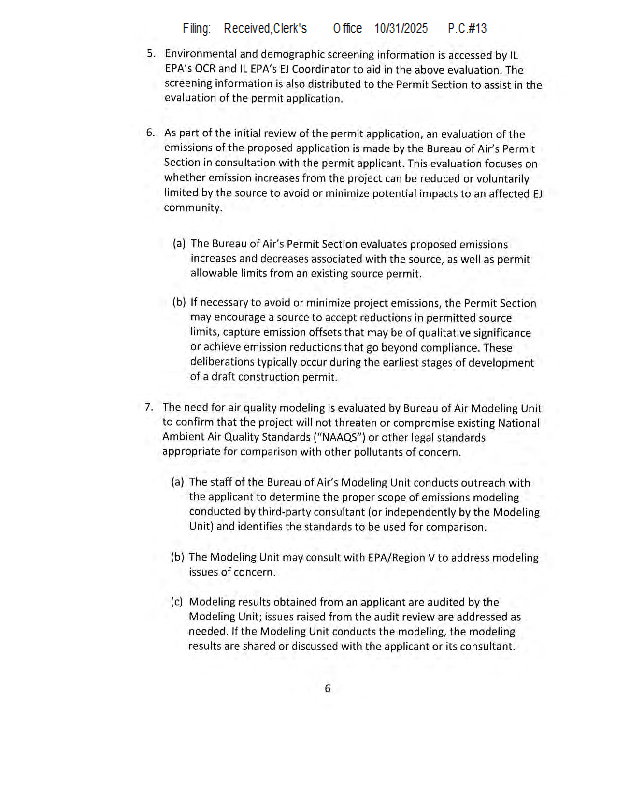 Filing: Received,Clerk's Office 10/31/2025 P.C.#13

5. Environmental and demographic screening information is accessed by IL EPA's OCR and IL EPA's EJ Coordinator to aid in the above evaluation. The screening information is also distributed to the Permit Section to assist in the evaluation of the permit application.

6. As part of the initial review of the permit application, an evaluation of the emissions of the proposed application is made by the Bureau of Air's Permit Section in consultation with the permit applicant. This evaluation focuses on whether emission increases from the project can be reduced or voluntarily limited by the source to avoid or minimize potential impacts to an affected EJ community.

(a) The Bureau of Air's Permit Section evaluates proposed emissions increases and decreases associated with the source, as well as permit allowable limits from an existing source permit.

(b) If necessary to avoid or minimize project emissions, the Permit Section may encourage a source to accept reductions in permitted source limits, capture emission offsets that may be of qualitative significance or achieve emission reductions that go beyond compliance. These deliberations typically occur during the earliest stages of development of a draft construction permit.

7. The need for air quality modeling is evaluated by Bureau of Air Modeling Unit to confirm that the project will not threaten or compromise existing National Ambient Air Quality Standards ("NAAQS") or other legal standards appropriate for comparison with other pollutants of concern.

(a) The staff of the Bureau of Air's Modeling Unit conducts outreach with the applicant to determine the proper scope of emissions modeling conducted by third-party consultant (or independently by the Modeling Unit) and identifies the standards to be used for comparison.

(b) The Modeling Unit may consult with EPA/Region V to address modeling issues of concern.

(c) Modeling results obtained from an applicant are audited by the Modeling Unit; issues raised from the audit review are addressed as needed. If the Modeling Unit conducts the modeling, the modeling results are shared or discussed with the applicant or its consultant.

6